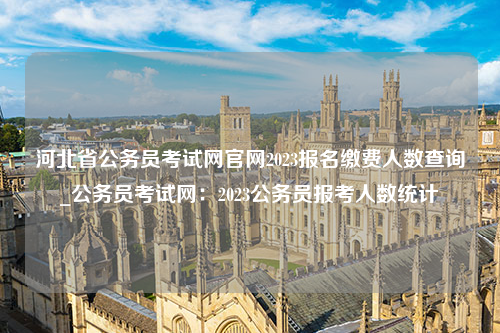 河北省公务员考试网官网2023报名缴费人数查询_公务员考试网：2023公务员报考人数统计